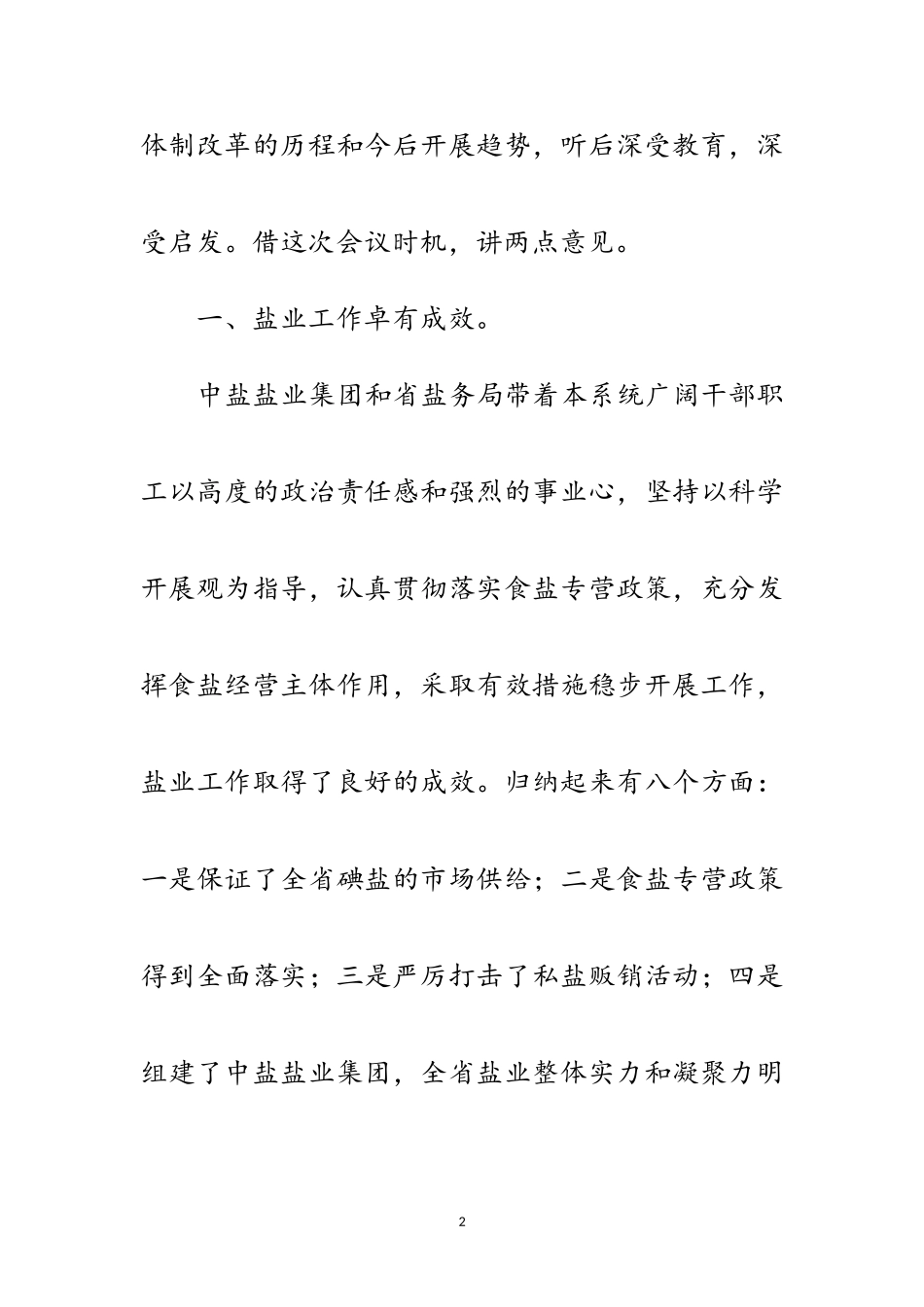 体制改革的历程和今后开展趋势，听后深受教育，深受启发。借这次会议时机，讲两点意见。

一、盐业工作卓有成效。

中盐盐业集团和省盐务局带着本系统广阔干部职工以高度的政治责任感和强烈的事业心，坚持以科学开展观为指导，认真贯彻落实食盐专营政策，充分发挥食盐经营主体作用，采取有效措施稳步开展工作，盐业工作取得了良好的成效。归纳起来有八个方面：一是保证了全省碘盐的市场供给；二是食盐专营政策得到全面落实；三是严厉打击了私盐贩销活动；四是组建了中盐盐业集团，全省盐业整体实力和凝聚力明

2